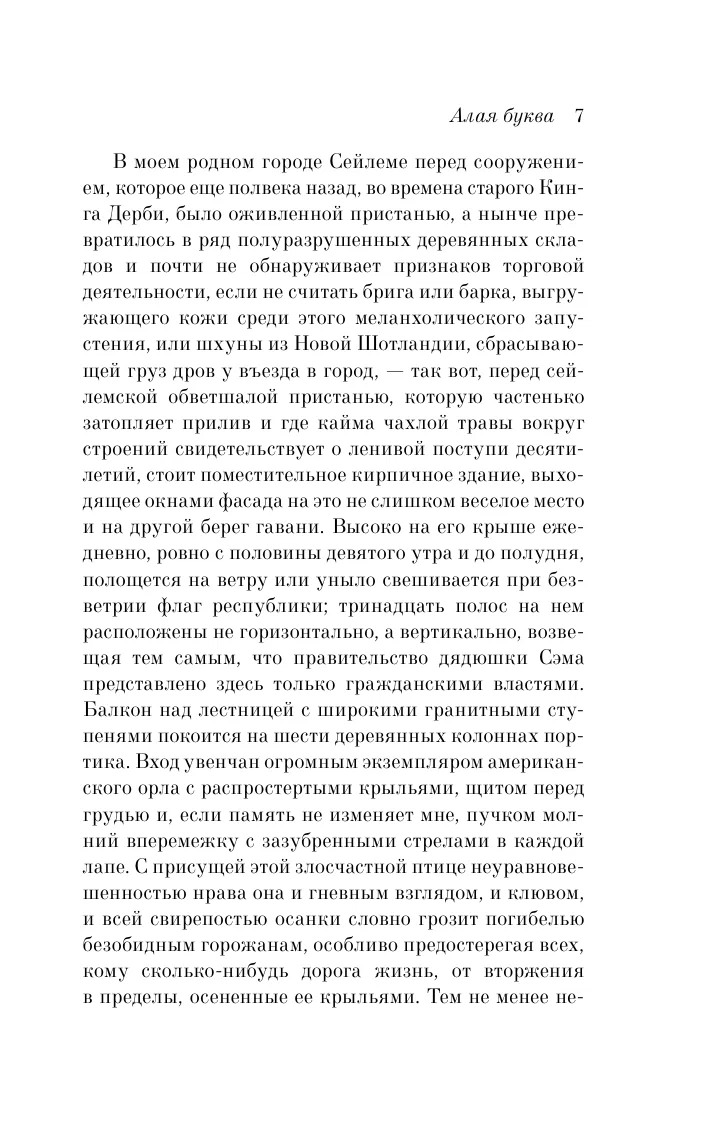 Алая буква 7

В моем родном городе Сейлеме перед сооружением, которое еще полвека назад, во времена старого Кинга Дерби, было оживленной пристанью, а нынче превратилось в ряд полуразрушенных деревянных складов и почти не обнаруживает признаков торговой деятельности, если не считать брига или барка, выгружающего кожи среди этого меланхолического запустения, или шхуны из Новой Шотландии, сбрасывающей груз дров у въезда в город, — так вот, перед сейлемской обветшалой пристанью, которую частенько затопляет прилив и где кайма чахлой травы вокруг строений свидетельствует о ленивой поступи десятилетий, стоит поместительное кирпичное здание, выходящее окнами фасада на это не слишком веселое место и на другой берег гавани. Высоко на его крыше ежедневно, ровно с половины девятого утра и до полудня, полощется на ветру или уныло свешивается при безветрии флаг республики; тринадцать полос на нем расположены не горизонтально, а вертикально, возвещая тем самым, что правительство дядюшки Сэма представлено здесь только гражданскими властями. Балкон над лестницей с широкими гранитными ступенями покоится на шести деревянных колоннах портика. Вход увенчан огромным экземпляром американского орла с распростертыми крыльями, щитом перед грудью и, если память не изменяет мне, пучком молний вперемежку с зазубренными стрелами в каждой лапе. С присущей этой злосчастной птице неуравновешенностью нрава она и гневным взглядом, и клювом, и всей свирепостью осанки словно грозит погибелью безобидным горожанам, особливо предостерегая всех, кому сколько-нибудь дорога жизнь, от вторжения в пределы, осененные ее крыльями. Тем не менее не-